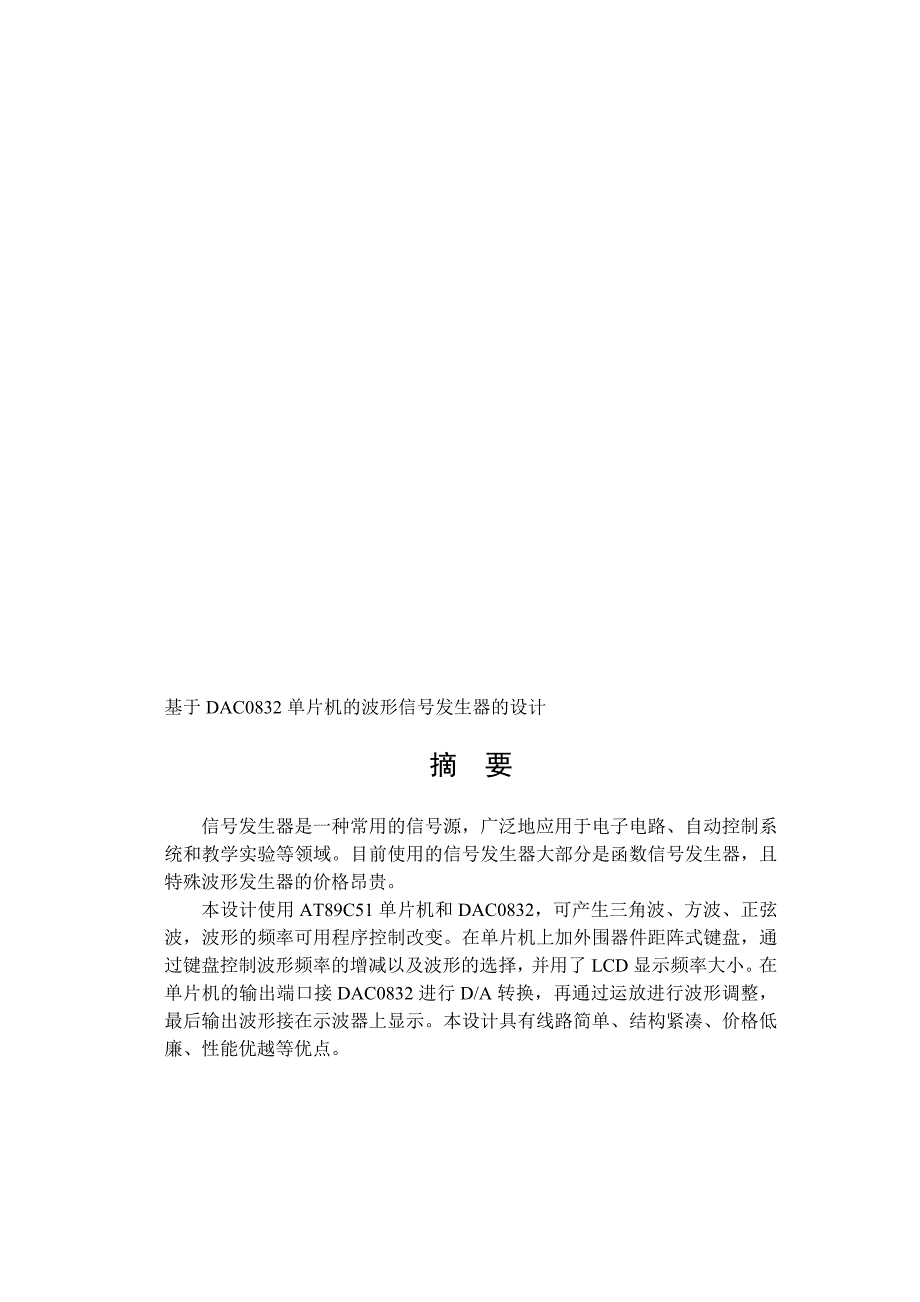 基于 DAC0832 单片机的波形信号发生器的设计

摘 要

信号发生器是一种常用的信号源，广泛地应用于电子电路、自动控制系统和教学实验等领域。目前使用的信号发生器大部分是函数信号发生器，且特殊波形发生器的价格昂贵。

本设计使用 AT89C51 单片机和 DAC0832，可产生三角波、方波、正弦波，波形的频率可用程序控制改变。在单片机上加外围器件距阵式键盘，通过键盘控制波形频率的增减以及波形的选择，并用了 LCD 显示频率大小。在单片机的输出端口接 DAC0832 进行 D/A 转换，再通过运放进行波形调整，最后输出波形接在示波器上显示。本设计具有线路简单、结构紧凑、价格低廉、性能优越等优点。